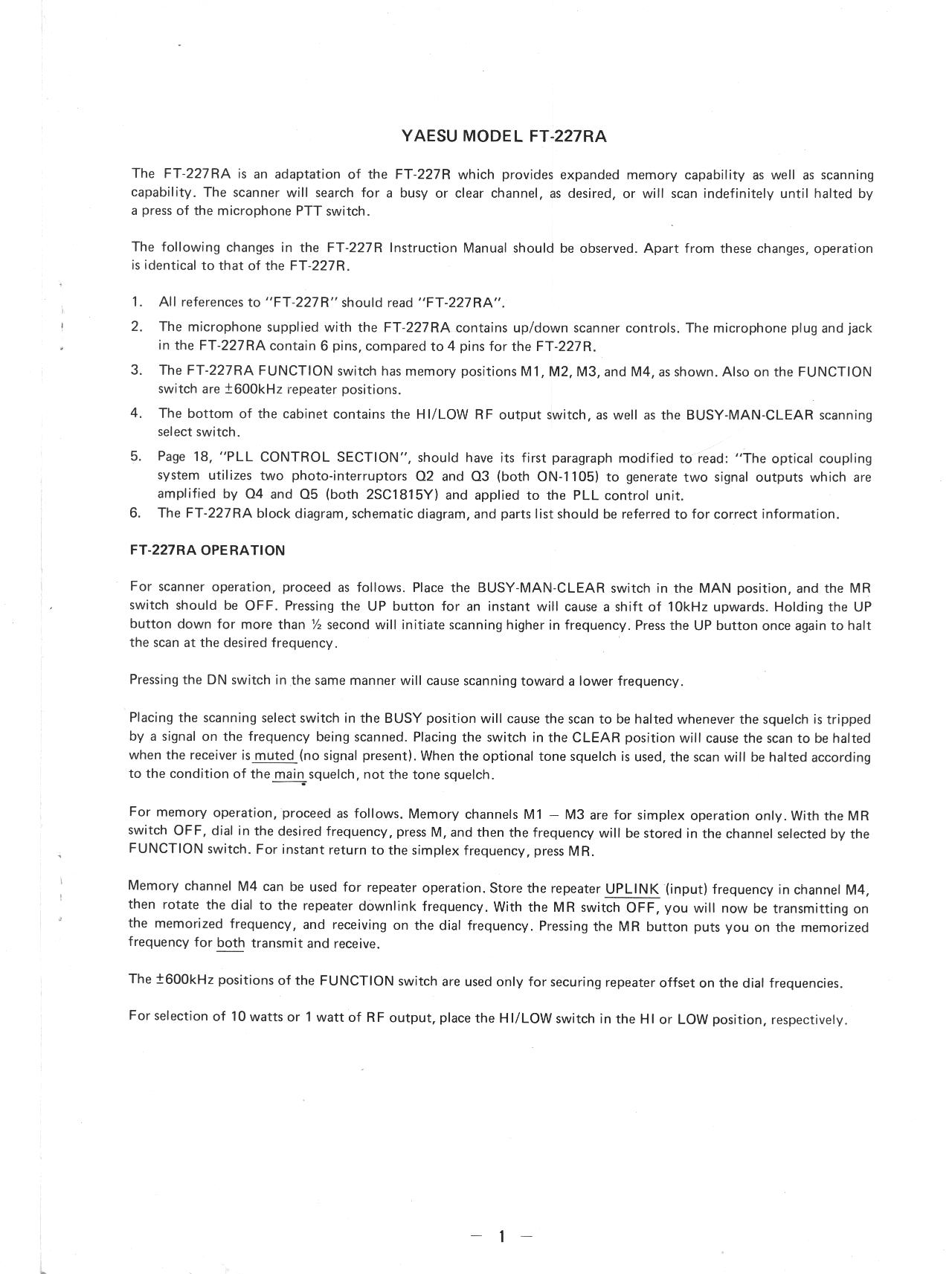 YAESU MODEL FT-227RA

The FT-227RA is an adaptation of the FT-227R which provides expanded memory capability as well as scanning capability. The scanner will search for a busy or clear channel, as desired, or will scan indefinitely until halted by a press of the microphone PTT switch.

The following changes in the FT-227R Instruction Manual should be observed. Apart from these changes, operation is identical to that of the FT-227R.

1. All references to "FT-227R" should read "FT-227RA".
2. The microphone supplied with the FT-227RA contains up/down scanner controls. The microphone plug and jack in the FT-227RA contain 6 pins, compared to 4 pins for the FT-227R.
3. The FT-227RA FUNCTION switch has memory positions M1, M2, M3, and M4, as shown. Also on the FUNCTION switch are ±600kHz repeater positions.
4. The bottom of the cabinet contains the HI/LOW RF output switch, as well as the BUSY-MAN-CLEAR scanning select switch.
5. Page 18, "PLL CONTROL SECTION", should have its first paragraph modified to read: "The optical coupling system utilizes two photo-interruptors Q2 and Q3 (both ON-1105) to generate two signal outputs which are amplified by Q4 and Q5 (both 2SC1815Y) and applied to the PLL control unit.
6. The FT-227RA block diagram, schematic diagram, and parts list should be referred to for correct information.

FT-227RA OPERATION

For scanner operation, proceed as follows. Place the BUSY-MAN-CLEAR switch in the MAN position, and the MR switch should be OFF. Pressing the UP button for an instant will cause a shift of 10kHz upwards. Holding the UP button down for more than ½ second will initiate scanning higher in frequency. Press the UP button once again to halt the scan at the desired frequency.

Pressing the DN switch in the same manner will cause scanning toward a lower frequency.

Placing the scanning select switch in the BUSY position will cause the scan to be halted whenever the squelch is tripped by a signal on the frequency being scanned. Placing the switch in the CLEAR position will cause the scan to be halted when the receiver is muted (no signal present). When the optional tone squelch is used, the scan will be halted according to the condition of the main squelch, not the tone squelch.

For memory operation, proceed as follows. Memory channels M1 – M3 are for simplex operation only. With the MR switch OFF, dial in the desired frequency, press M, and then the frequency will be stored in the channel selected by the FUNCTION switch. For instant return to the simplex frequency, press MR.

Memory channel M4 can be used for repeater operation. Store the repeater UPLINK (input) frequency in channel M4, then rotate the dial to the repeater downlink frequency. With the MR switch OFF, you will now be transmitting on the memorized frequency, and receiving on the dial frequency. Pressing the MR button puts you on the memorized frequency for both transmit and receive.

The ±600kHz positions of the FUNCTION switch are used only for securing repeater offset on the dial frequencies.

For selection of 10 watts or 1 watt of RF output, place the HI/LOW switch in the HI or LOW position, respectively.

– 1 –